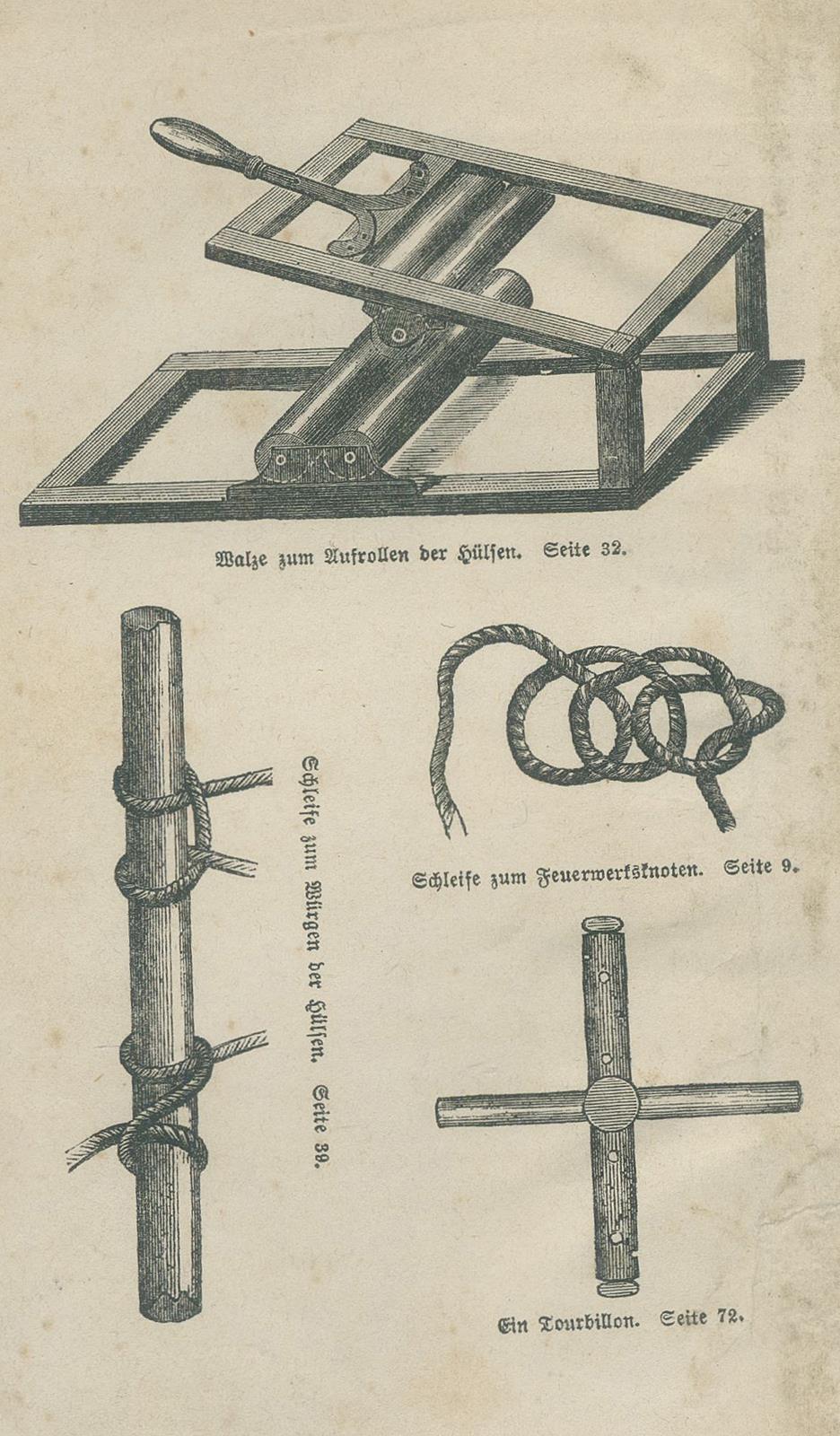 Walze zum Aufrollen der Hülsen. Seite 32.

Schleife zum Würgen der Hülsen. Seite 39.

Schleife zum Feuerwerksknoten. Seite 9.

Ein Tourbillon. Seite 72.